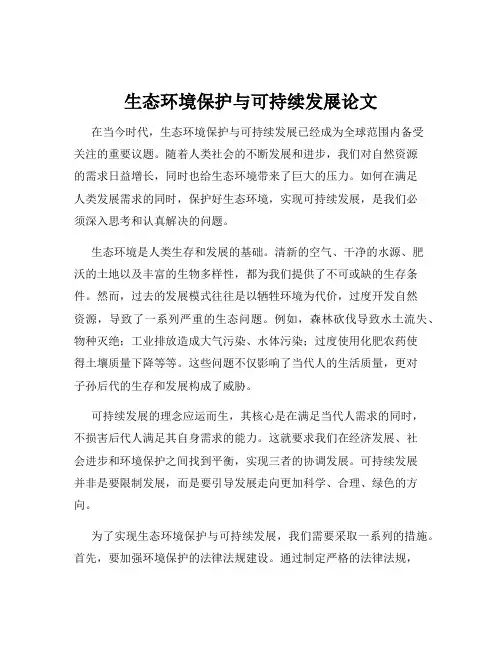 生态环境保护与可持续发展论文

在当今时代，生态环境保护与可持续发展已经成为全球范围内备受关注的重要议题。随着人类社会的不断发展和进步，我们对自然资源的需求日益增长，同时也给生态环境带来了巨大的压力。如何在满足人类发展需求的同时，保护好生态环境，实现可持续发展，是我们必须深入思考和认真解决的问题。

生态环境是人类生存和发展的基础。清新的空气、干净的水源、肥沃的土地以及丰富的生物多样性，都为我们提供了不可或缺的生存条件。然而，过去的发展模式往往是以牺牲环境为代价，过度开发自然资源，导致了一系列严重的生态问题。例如，森林砍伐导致水土流失、物种灭绝；工业排放造成大气污染、水体污染；过度使用化肥农药使得土壤质量下降等等。这些问题不仅影响了当代人的生活质量，更对子孙后代的生存和发展构成了威胁。

可持续发展的理念应运而生，其核心是在满足当代人需求的同时，不损害后代人满足其自身需求的能力。这就要求我们在经济发展、社会进步和环境保护之间找到平衡，实现三者的协调发展。可持续发展并非是要限制发展，而是要引导发展走向更加科学、合理、绿色的方向。

为了实现生态环境保护与可持续发展，我们需要采取一系列的措施。首先，要加强环境保护的法律法规建设。通过制定严格的法律法规，